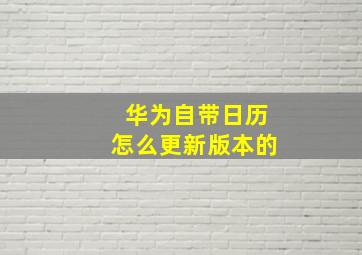 华为自带日历
怎么更新版本的